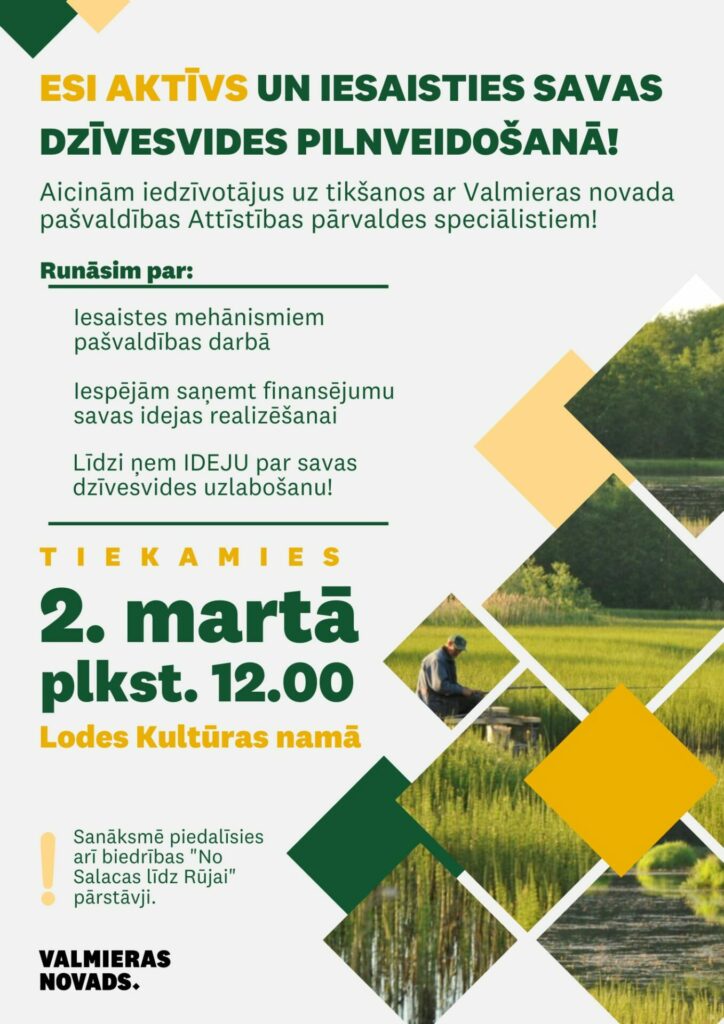 ESI AKTĪVS UN IESAISTIES SAVAS DZĪVESVIDES PILNVEIDOŠANĀ!

Aicinām iedzīvotājus uz tikšanos ar Valmieras novada pašvaldības Attīstības pārvaldes speciālistiem!

Runāsim par:

Iesaistes mehānismiem pašvaldības darbā

Iespējām saņemt finansējumu savas idejas realizēšanai

Līdzi ņem IDEJU par savas dzīvesvides uzlabošanu!

TIEKAMIES

2. martā

plkst. 12.00

Lodes Kultūras namā

!

Sanāksmē piedalīsies arī biedrības "No Salacas līdz Rūjai" pārstāvji.

VALMIERAS NOVADS.